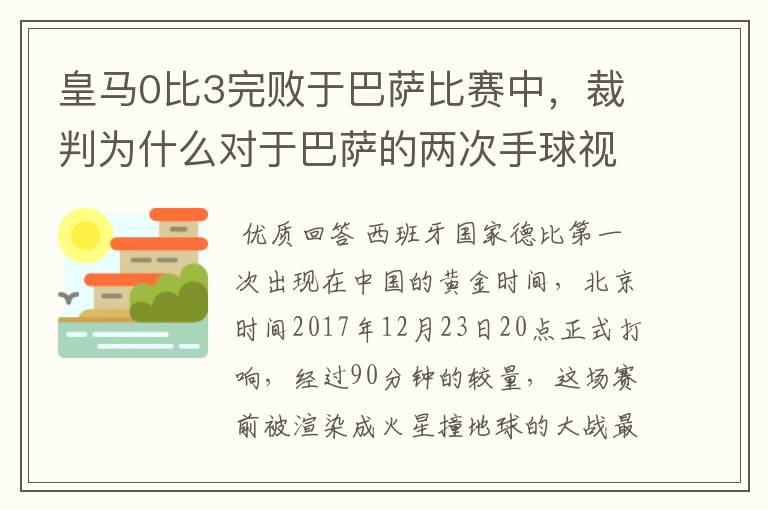 皇马0比3完败于巴萨比赛中，裁判为什么对于巴萨的两次手球视

优质回答 西班牙国家德比第一次出现在中国的黄金时间，北京时间2017年12月23日20点正式打响，经过90分钟的较量，这场赛前被渲染成火星撞地球的大战最